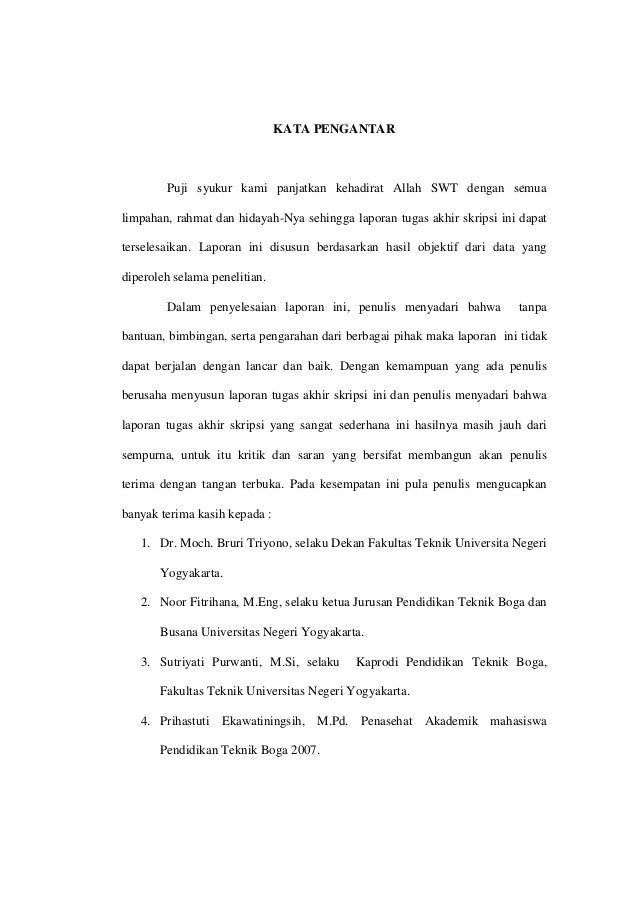 KATA PENGANTAR

Puji syukur kami panjatkan kehadirat Allah SWT dengan semua limpahan, rahmat dan hidayah-Nya sehingga laporan tugas akhir skripsi ini dapat terselesaikan. Laporan ini disusun berdasarkan hasil objektif dari data yang diperoleh selama penelitian.

Dalam penyelesaian laporan ini, penulis menyadari bahwa tanpa bantuan, bimbingan, serta pengarahan dari berbagai pihak maka laporan ini tidak dapat berjalan dengan lancar dan baik. Dengan kemampuan yang ada penulis berusaha menyusun laporan tugas akhir skripsi ini dan penulis menyadari bahwa laporan tugas akhir skripsi yang sangat sederhana ini hasilnya masih jauh dari sempurna, untuk itu kritik dan saran yang bersifat membangun akan penulis terima dengan tangan terbuka. Pada kesempatan ini pula penulis mengucapkan banyak terima kasih kepada :

1. Dr. Moch. Bruri Triyono, selaku Dekan Fakultas Teknik Universita Negeri Yogyakarta.
2. Noor Fitrihana, M.Eng, selaku ketua Jurusan Pendidikan Teknik Boga dan Busana Universitas Negeri Yogyakarta.
3. Sutriyati Purwanti, M.Si, selaku Kaprodi Pendidikan Teknik Boga, Fakultas Teknik Universitas Negeri Yogyakarta.
4. Prihastuti Ekawatiningsih, M.Pd. Penasehat Akademik mahasiswa Pendidikan Teknik Boga 2007.